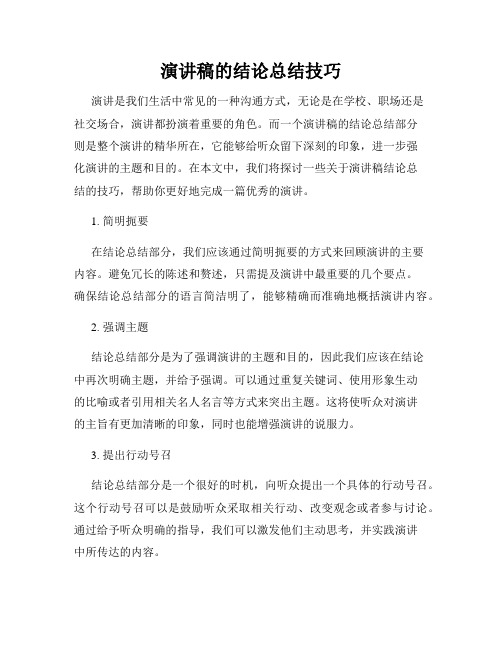 演讲稿的结论总结技巧

演讲是我们生活中常见的一种沟通方式，无论是在学校、职场还是社交场合，演讲都扮演着重要的角色。而一个演讲稿的结论总结部分则是整个演讲的精华所在，它能够给听众留下深刻的印象，进一步强化演讲的主题和目的。在本文中，我们将探讨一些关于演讲稿结论总结的技巧，帮助你更好地完成一篇优秀的演讲。

1. 简明扼要

在结论总结部分，我们应该通过简明扼要的方式来回顾演讲的主要内容。避免冗长的陈述和赘述，只需提及演讲中最重要的几个要点。确保结论总结部分的语言简洁明了，能够精确而准确地概括演讲内容。

2. 强调主题

结论总结部分是为了强调演讲的主题和目的，因此我们应该在结论中再次明确主题，并给予强调。可以通过重复关键词、使用形象生动的比喻或者引用相关名人名言等方式来突出主题。这将使听众对演讲的主旨有更加清晰的印象，同时也能增强演讲的说服力。

3. 提出行动号召

结论总结部分是一个很好的时机，向听众提出一个具体的行动号召。这个行动号召可以是鼓励听众采取相关行动、改变观念或者参与讨论。通过给予听众明确的指导，我们可以激发他们主动思考，并实践演讲中所传达的内容。